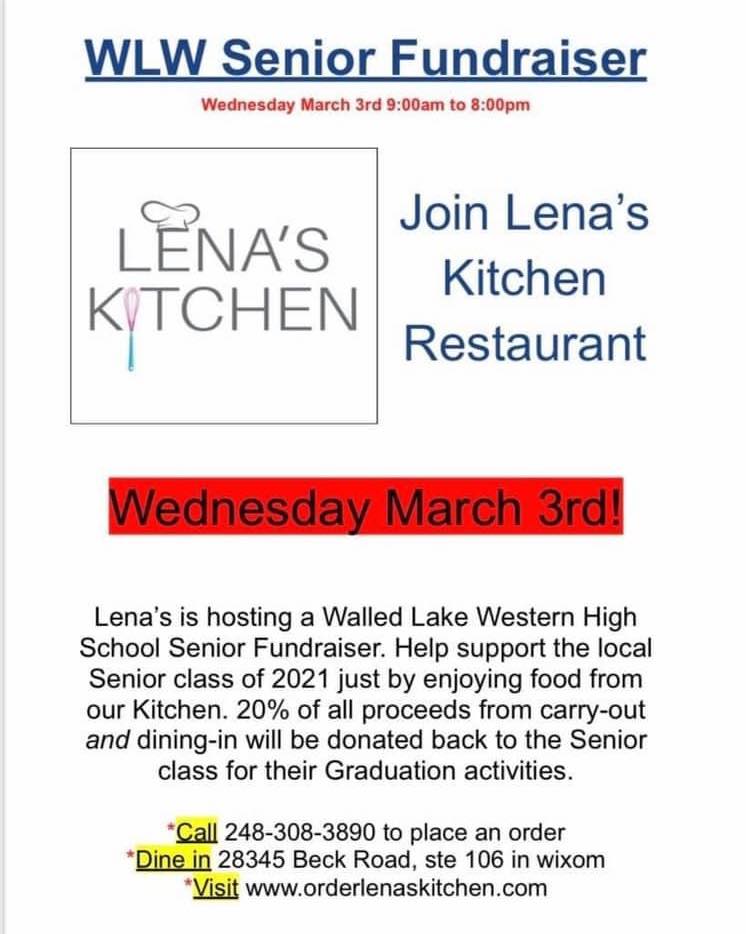 WLW Senior Fundraiser

Wednesday March 3rd 9:00am to 8:00pm

LENA'S KITCHEN

Join Lena's Kitchen Restaurant

Wednesday March 3rd!

Lena's is hosting a Walled Lake Western High School Senior Fundraiser. Help support the local Senior class of 2021 just by enjoying food from our Kitchen. 20% of all proceeds from carry-out and dining-in will be donated back to the Senior class for their Graduation activities.

*Call 248-308-3890 to place an order
*Dine in 28345 Beck Road, ste 106 in wixom
*Visit www.orderlenaskitchen.com